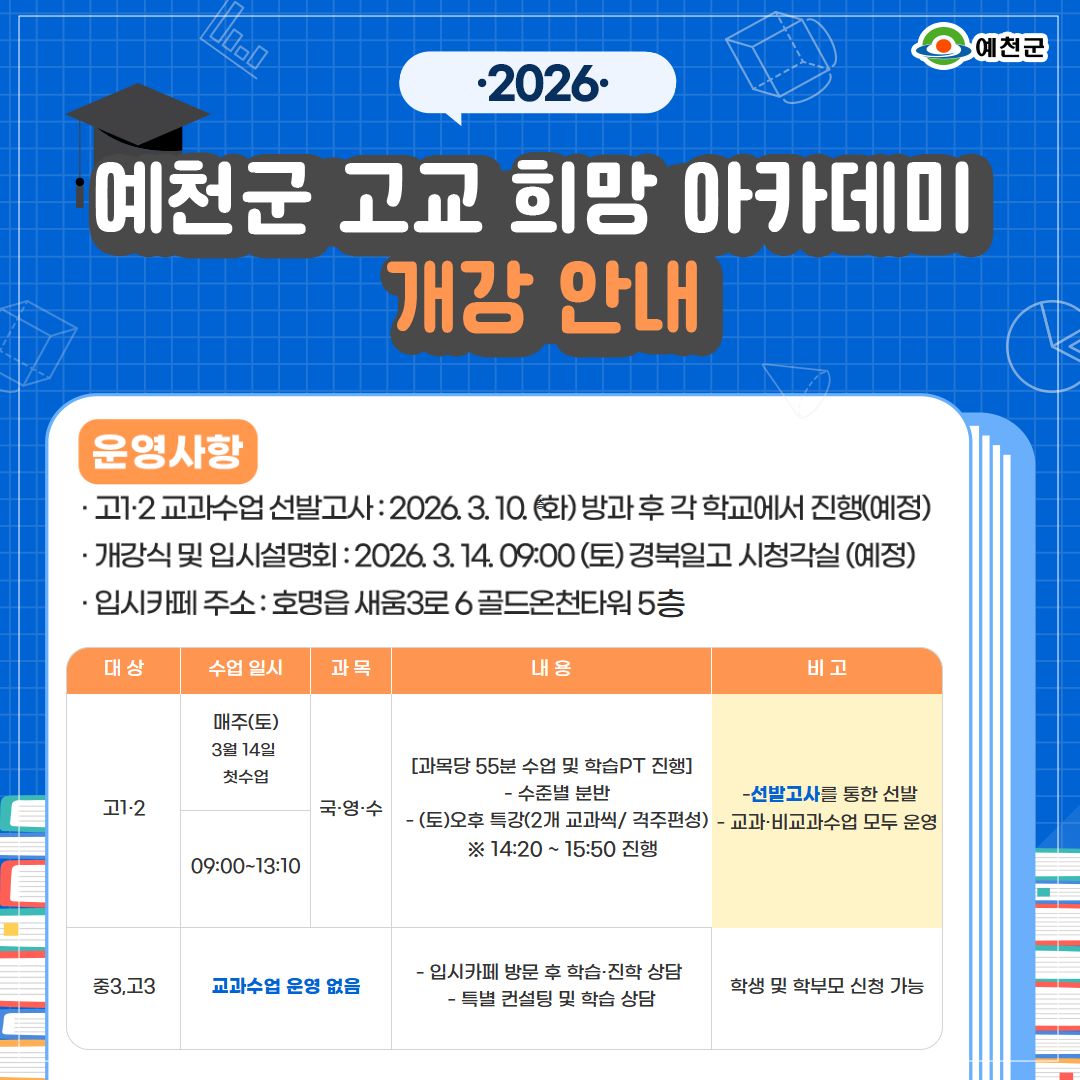 예천군

·2026·

예천군 고교 희망 아카데미
개강 안내

운영사항

· 고1·2 교과수업 선발고사 : 2026. 3. 10. (화) 방과 후 각 학교에서 진행(예정)
· 개강식 및 입시설명회 : 2026. 3. 14. 09:00 (토) 경북일고 시청각실 (예정)
· 입시카페 주소 : 호명읍 새움3로 6 골드온천타워 5층

| 대 상 | 수업 일시 | 과 목 | 내 용 | 비 고 |
|---|---|---|---|---|
| 고1·2 | 매주(토) 3월 14일 첫수업 | 국·영·수 | [과목당 55분 수업 및 학습PT 진행] - 수준별 분반 - (토)오후 특강(2개 교과씩/ 격주편성) ※ 14:20 ~ 15:50 진행 | -선발고사를 통한 선발 - 교과·비교과수업 모두 운영 |
|  | 09:00~13:10 |  |  |  |
| 중3,고3 | 교과수업 운영 없음 |  | - 입시카페 방문 후 학습·진학 상담 - 특별 컨설팅 및 학습 상담 | 학생 및 학부모 신청 가능 |